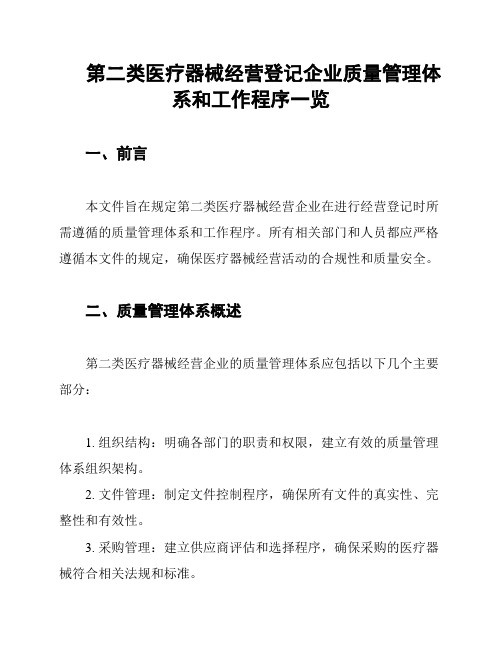 第二类医疗器械经营登记企业质量管理体系和工作程序一览

一、前言

本文件旨在规定第二类医疗器械经营企业在进行经营登记时所需遵循的质量管理体系和工作程序。所有相关部门和人员都应严格遵循本文件的规定，确保医疗器械经营活动的合规性和质量安全。

二、质量管理体系概述

第二类医疗器械经营企业的质量管理体系应包括以下几个主要部分：

1. 组织结构：明确各部门的职责和权限，建立有效的质量管理体系组织架构。

2. 文件管理：制定文件控制程序，确保所有文件的真实性、完整性和有效性。

3. 采购管理：建立供应商评估和选择程序，确保采购的医疗器械符合相关法规和标准。